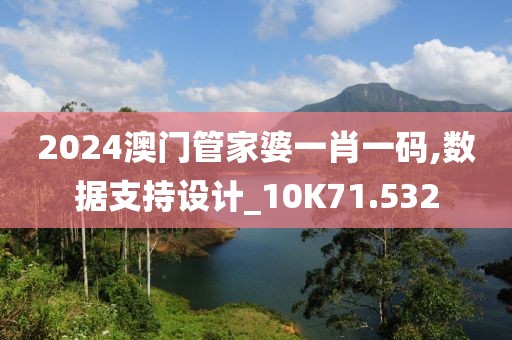 2024澳门管家婆一肖一码,数据支持设计_10K71.532